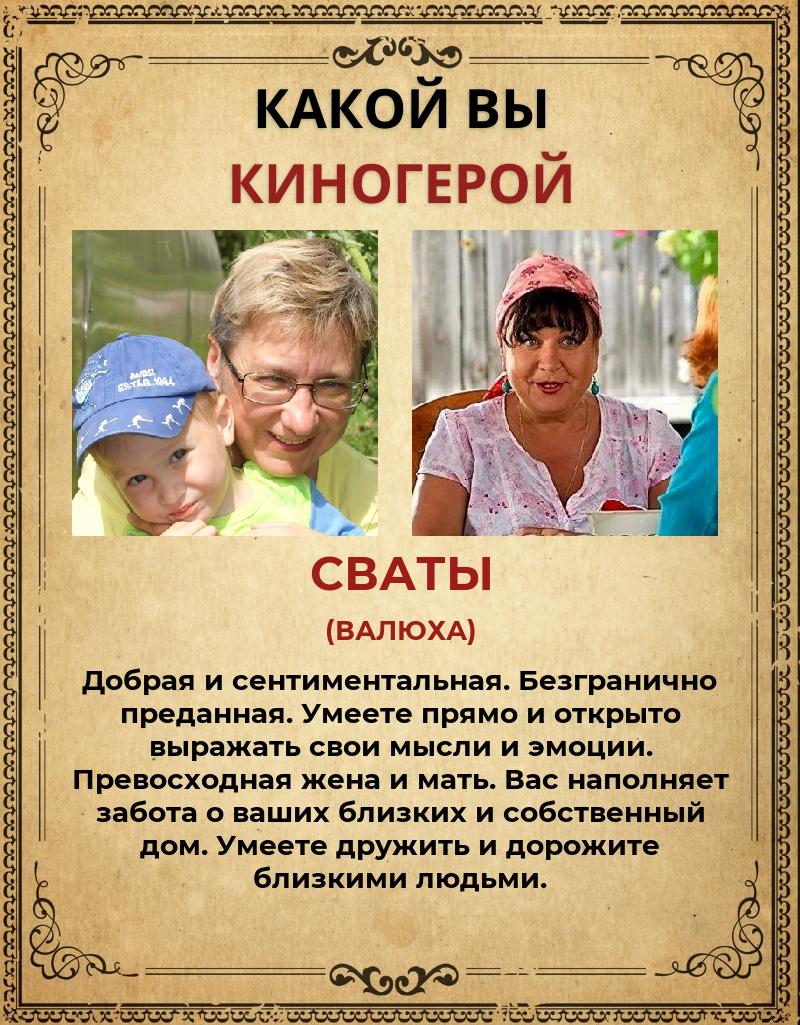 КАКОЙ ВЫ
КИНОГЕРОЙ

СВАТЫ
(ВАЛЮХА)

Добрая и сентиментальная. Безгранично преданная. Умеете прямо и открыто выражать свои мысли и эмоции. Превосходная жена и мать. Вас наполняет забота о ваших близких и собственный дом. Умеете дружить и дорожите близкими людьми.